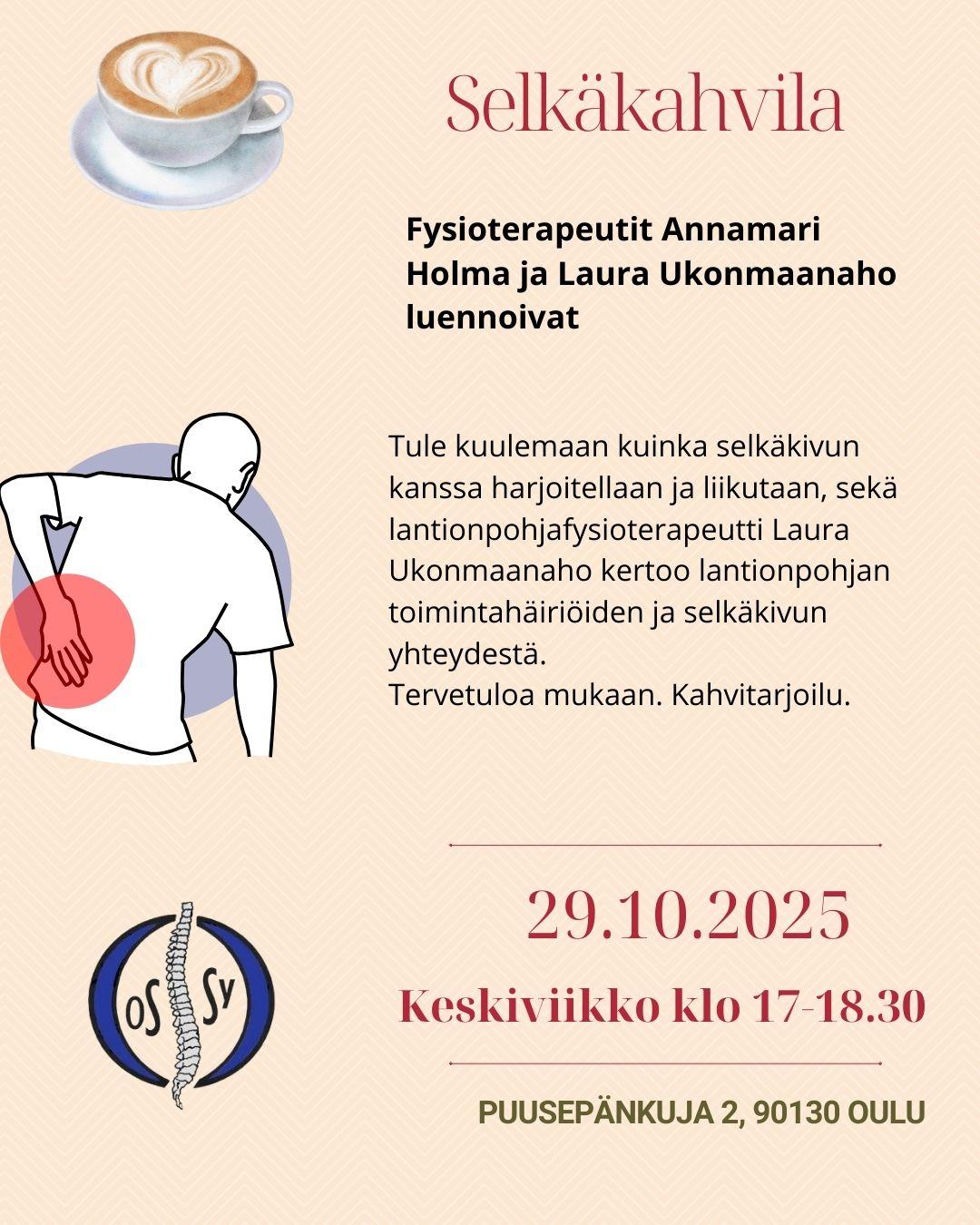 Selkäkahvila

Fysioterapeutit Annamari Holma ja Laura Ukonmaanaho luennoivat

Tule kuulemaan kuinka selkäkivun kanssa harjoitellaan ja liikutaan, sekä lantionpohjafysioterapeutti Laura Ukonmaanaho kertoo lantionpohjan toimintahäiriöiden ja selkäkivun yhteydestä.
Tervetuloa mukaan. Kahvitarjoilu.

OS Sy

29.10.2025

Keskiviikko klo 17-18.30

PUUSEPÄNKUJA 2, 90130 OULU